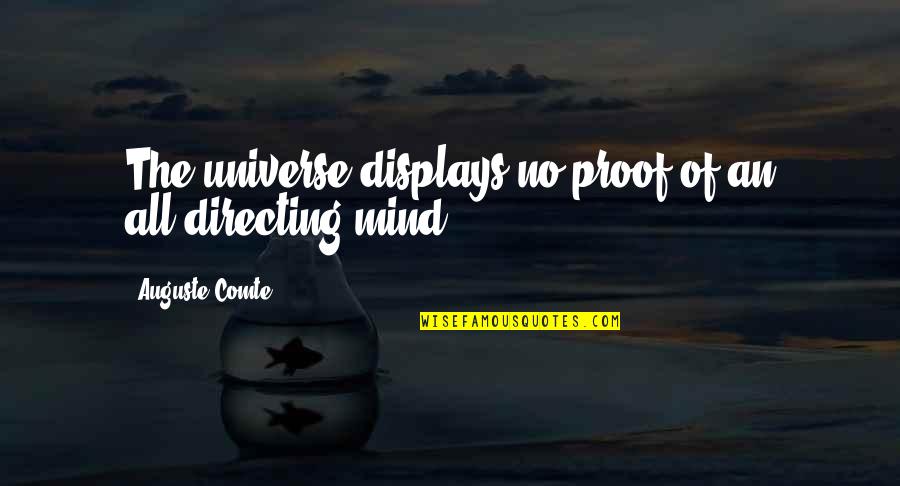 The universe displays no proof of an all-directing mind.

Auguste Comte

WISEFAMOUSQUOTES.COM